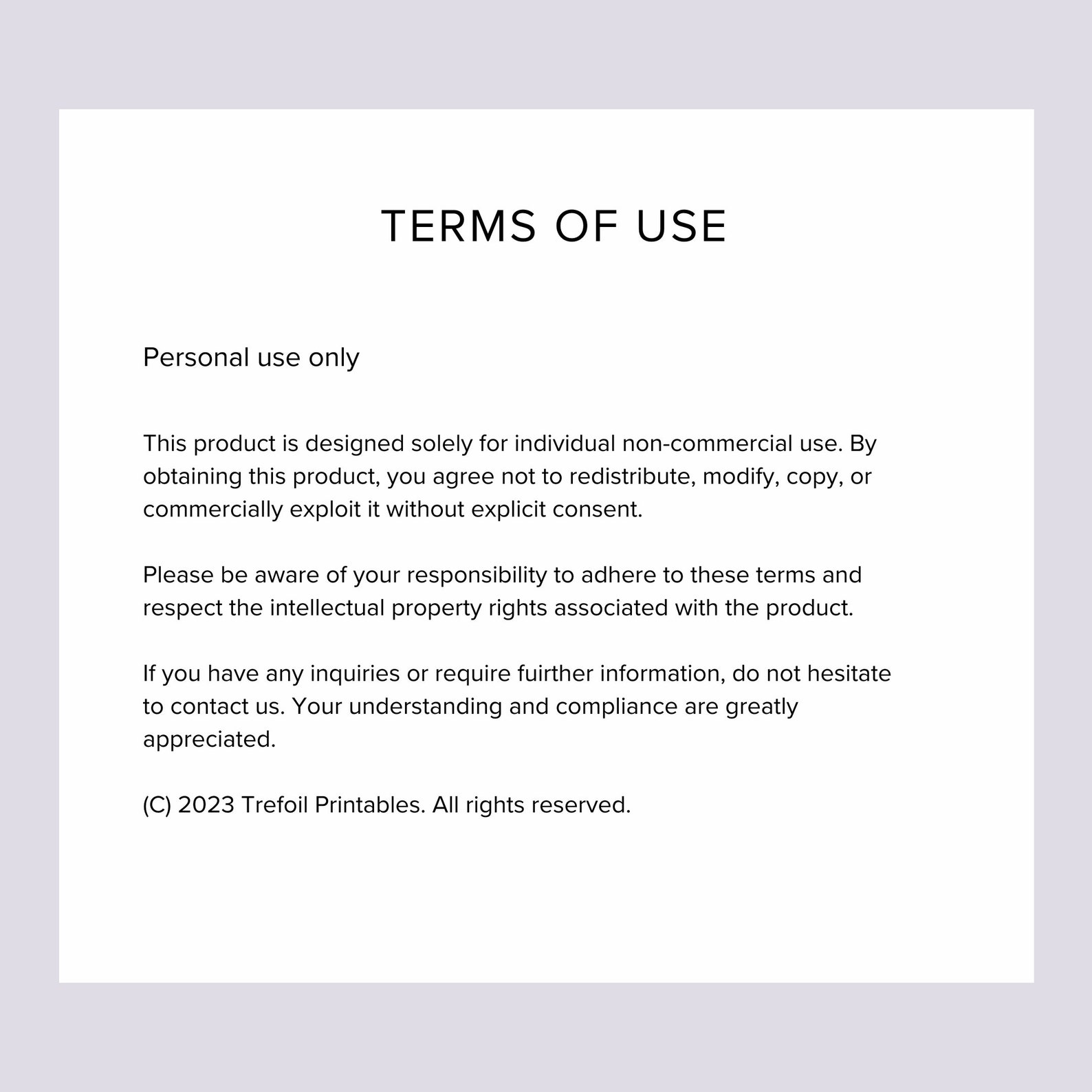 TERMS OF USE

Personal use only

This product is designed solely for individual non-commercial use. By obtaining this product, you agree not to redistribute, modify, copy, or commercially exploit it without explicit consent.

Please be aware of your responsibility to adhere to these terms and respect the intellectual property rights associated with the product.

If you have any inquiries or require fuirther information, do not hesitate to contact us. Your understanding and compliance are greatly appreciated.

(C) 2023 Trefoil Printables. All rights reserved.